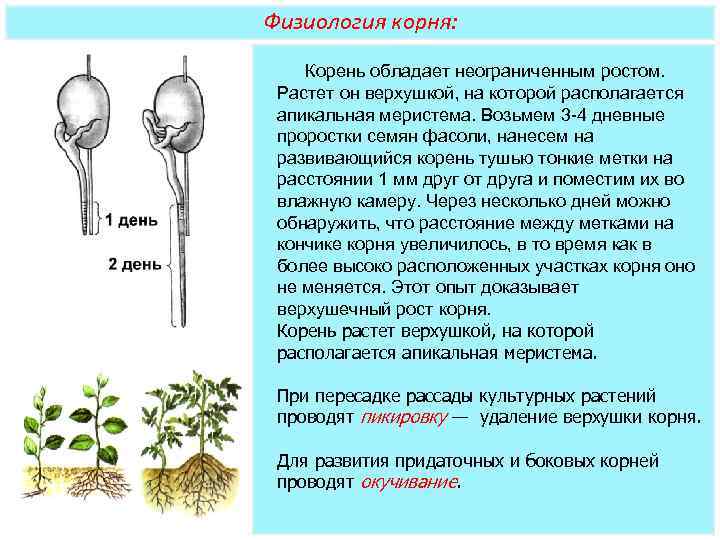 Физиология корня:

1 день

2 день

Корень обладает неограниченным ростом. Растет он верхушкой, на которой располагается апикальная меристема. Возьмем 3-4 дневные проростки семян фасоли, нанесем на развивающийся корень тушью тонкие метки на расстоянии 1 мм друг от друга и поместим их во влажную камеру. Через несколько дней можно обнаружить, что расстояние между метками на кончике корня увеличилось, в то время как в более высоко расположенных участках корня оно не меняется. Этот опыт доказывает верхушечный рост корня.
Корень растет верхушкой, на которой располагается апикальная меристема.

При пересадке рассады культурных растений проводят пикировку — удаление верхушки корня.

Для развития придаточных и боковых корней проводят окучивание.